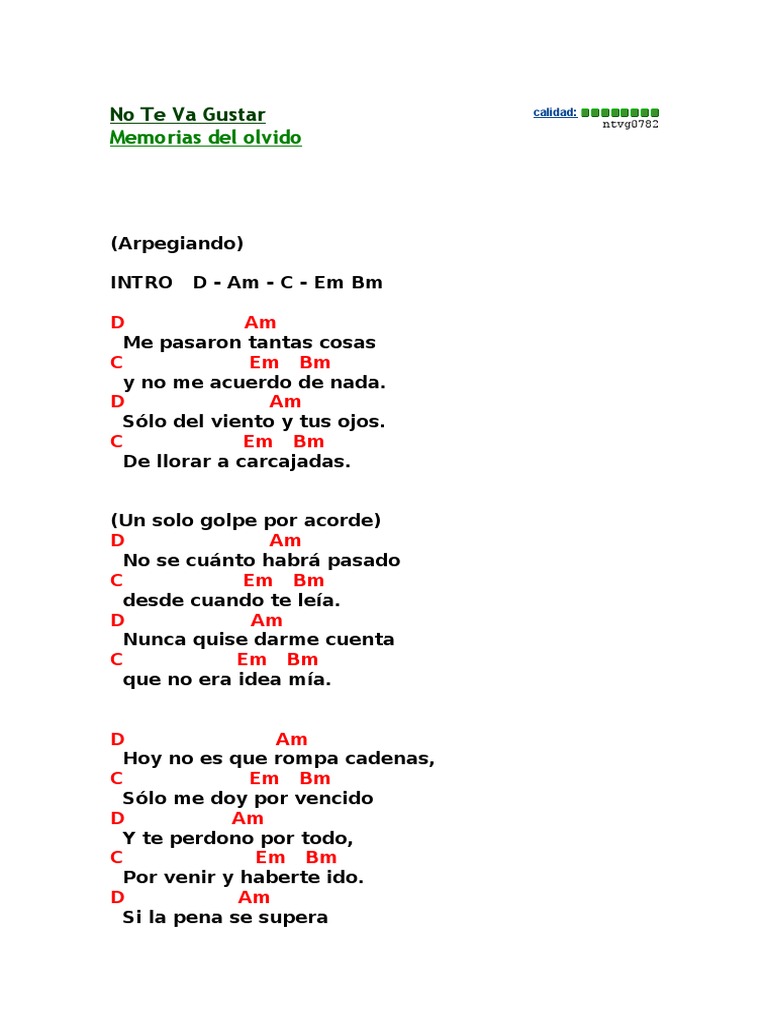 No Te Va Gustar
Memorias del olvido

calidad:
ntvg0782

(Arpegiando)

INTRO D - Am - C - Em Bm

D Am
Me pasaron tantas cosas
C Em Bm
y no me acuerdo de nada.
D Am
Sólo del viento y tus ojos.
C Em Bm
De llorar a carcajadas.

(Un solo golpe por acorde)
D Am
No se cuánto habrá pasado
C Em Bm
desde cuando te leía.
D Am
Nunca quise darme cuenta
C Em Bm
que no era idea mía.

D Am
Hoy no es que rompa cadenas,
C Em Bm
Sólo me doy por vencido
D Am
Y te perdono por todo,
C Em Bm
Por venir y haberte ido.
D Am
Si la pena se supera